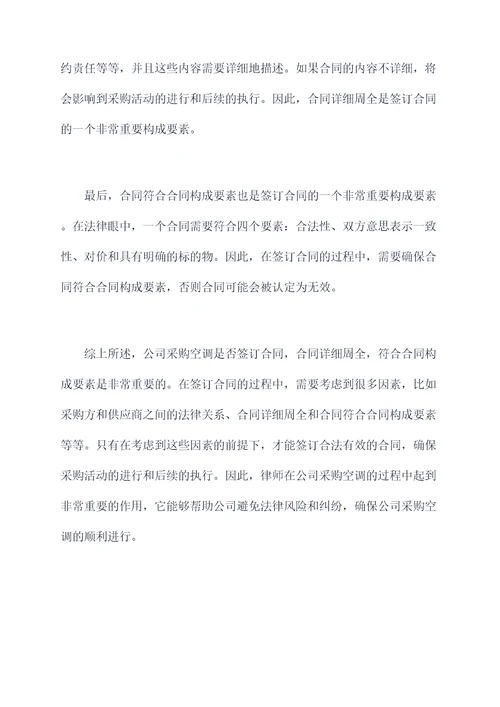 约责任等等，并且这些内容需要详细地描述。如果合同的内容不详细，将会影响到采购活动的进行和后续的执行。因此，合同详细周全是签订合同的一个非常重要构成要素。

最后，合同符合合同构成要素也是签订合同的一个非常重要构成要素。在法律眼中，一个合同需要符合四个要素：合法性、双方意思表示一致性、对价和具有明确的标的物。因此，在签订合同的过程中，需要确保合同符合合同构成要素，否则合同可能会被认定为无效。

综上所述，公司采购空调是否签订合同，合同详细周全，符合合同构成要素是非常重要的。在签订合同的过程中，需要考虑到很多因素，比如采购方和供应商之间的法律关系、合同详细周全和合同符合合同构成要素等等。只有在考虑到这些因素的前提下，才能签订合法有效的合同，确保采购活动的进行和后续的执行。因此，律师在公司采购空调的过程中起到非常重要的作用，它能够帮助公司避免法律风险和纠纷，确保公司采购空调的顺利进行。